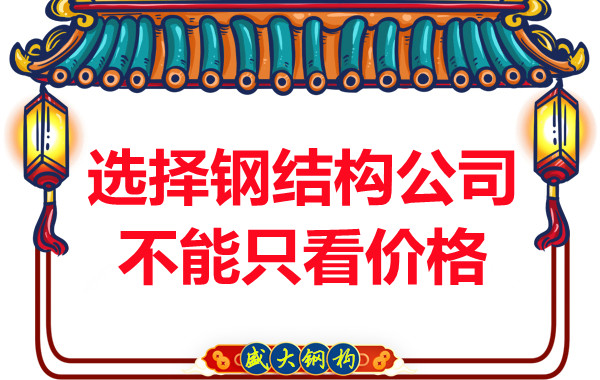 选择钢结构公司
不能只看价格

盛大钢构